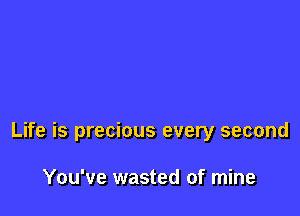 Life is precious every second

You've wasted of mine